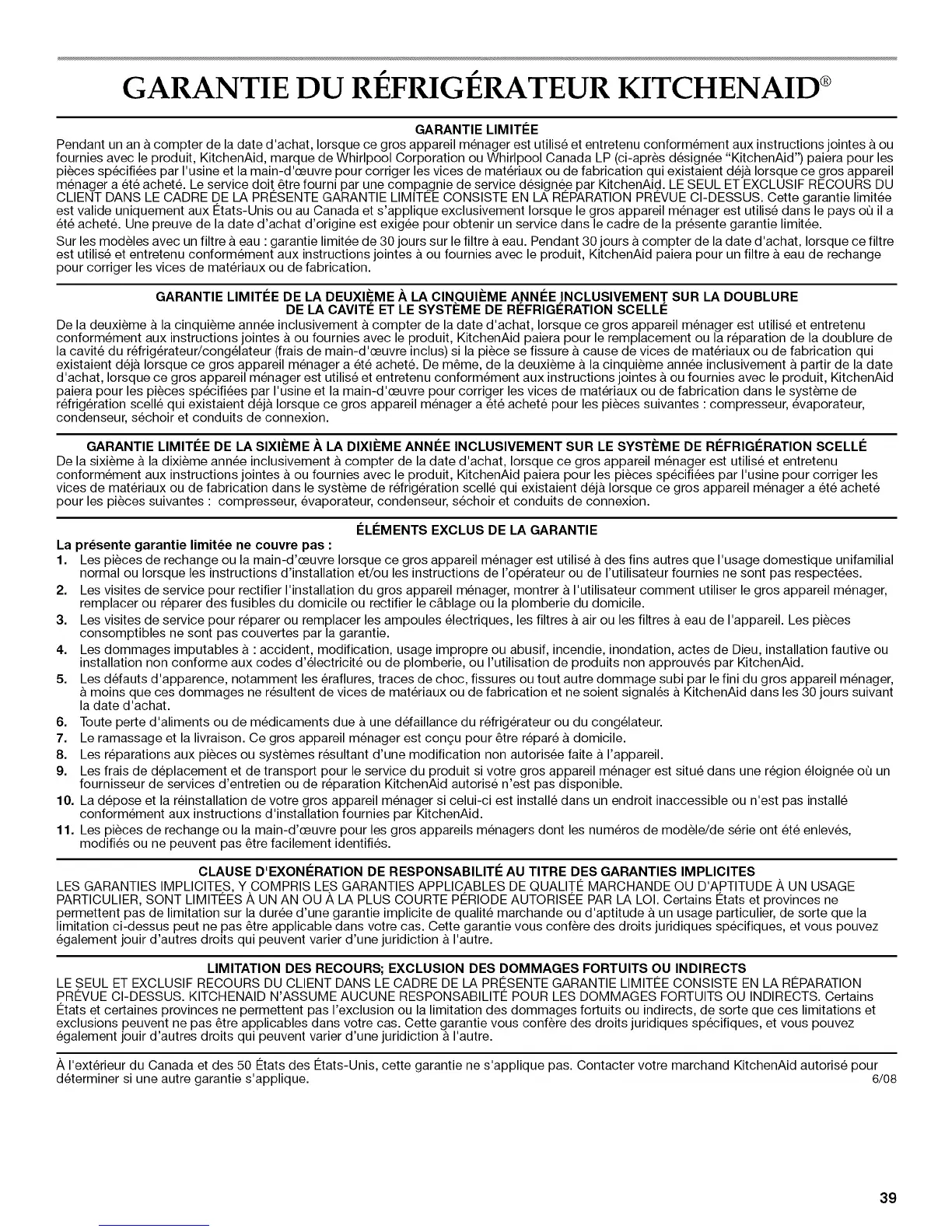 GARANTIE DU RÉFRIGÉRATEUR KITCHENAID®

GARANTIE LIMITÉE

Pendant un an à compter de la date d'achat, lorsque ce gros appareil ménager est utilisé et entretenu conformément aux instructions jointes à ou fournies avec le produit, KitchenAid, marque de Whirlpool Corporation ou Whirlpool Canada LP (ci-après désignée "KitchenAid") paiera pour les pièces spécifiées par l'usine et la main-d'œuvre pour corriger les vices de matériaux ou de fabrication qui existaient déjà lorsque ce gros appareil ménager a été acheté. Le service doit être fourni par une compagnie de service désignée par KitchenAid. LE SEUL ET EXCLUSIF RECOURS DU CLIENT DANS LE CADRE DE LA PRÉSENTE GARANTIE LIMITÉE CONSISTE EN LA RÉPARATION PRÉVUE CI-DESSUS. Cette garantie limitée est valide uniquement aux États-Unis ou au Canada et s'applique exclusivement lorsque le gros appareil ménager est utilisé dans le pays où il a été acheté. Une preuve de la date d'achat d'origine est exigée pour obtenir un service dans le cadre de la présente garantie limitée.

Sur les modèles avec un filtre à eau : garantie limitée de 30 jours sur le filtre à eau. Pendant 30 jours à compter de la date d'achat, lorsque ce filtre est utilisé et entretenu conformément aux instructions jointes à ou fournies avec le produit, KitchenAid paiera pour un filtre à eau de rechange pour corriger les vices de matériaux ou de fabrication.

GARANTIE LIMITÉE DE LA DEUXIÈME À LA CINQUIÈME ANNÉE INCLUSIVEMENT SUR LA DOUBLURE DE LA CAVITÉ ET LE SYSTÈME DE RÉFRIGÉRATION SCELLÉ

De la deuxième à la cinquième année inclusivement à compter de la date d'achat, lorsque ce gros appareil ménager est utilisé et entretenu conformément aux instructions jointes à ou fournies avec le produit, KitchenAid paiera pour le remplacement ou la réparation de la doublure de la cavité du réfrigérateur/congélateur (frais de main-d'œuvre inclus) si la pièce se fissure à cause de vices de matériaux ou de fabrication qui existaient déjà lorsque ce gros appareil ménager a été acheté. De même, de la deuxième à la cinquième année inclusivement à partir de la date d'achat, lorsque ce gros appareil ménager est utilisé et entretenu conformément aux instructions jointes à ou fournies avec le produit, KitchenAid paiera pour les pièces spécifiées par l'usine et la main-d'œuvre pour corriger les vices de matériaux ou de fabrication dans le système de réfrigération scellé qui existaient déjà lorsque ce gros appareil ménager a été acheté pour les pièces suivantes : compresseur, évaporateur, condenseur, séchoir et conduits de connexion.

GARANTIE LIMITÉE DE LA SIXIÈME À LA DIXIÈME ANNÉE INCLUSIVEMENT SUR LE SYSTÈME DE RÉFRIGÉRATION SCELLÉ

De la sixième à la dixième année inclusivement à compter de la date d'achat, lorsque ce gros appareil ménager est utilisé et entretenu conformément aux instructions jointes à ou fournies avec le produit, KitchenAid paiera pour les pièces spécifiées par l'usine pour corriger les vices de matériaux ou de fabrication dans le système de réfrigération scellé qui existaient déjà lorsque ce gros appareil ménager a été acheté pour les pièces suivantes : compresseur, évaporateur, condenseur, séchoir et conduits de connexion.

ÉLÉMENTS EXCLUS DE LA GARANTIE

La présente garantie limitée ne couvre pas :
1. Les pièces de rechange ou la main-d'œuvre lorsque ce gros appareil ménager est utilisé à des fins autres que l'usage domestique unifamilial normal ou lorsque les instructions d'installation et/ou les instructions de l'opérateur ou de l'utilisateur fournies ne sont pas respectées.
2. Les visites de service pour rectifier l'installation du gros appareil ménager, montrer à l'utilisateur comment utiliser le gros appareil ménager, remplacer ou réparer des fusibles du domicile ou rectifier le câblage ou la plomberie du domicile.
3. Les visites de service pour réparer ou remplacer les ampoules électriques, les filtres à air ou les filtres à eau de l'appareil. Les pièces consomptibles ne sont pas couvertes par la garantie.
4. Les dommages imputables à : accident, modification, usage impropre ou abusif, incendie, inondation, actes de Dieu, installation fautive ou installation non conforme aux codes d'électricité ou de plomberie, ou l'utilisation de produits non approuvés par KitchenAid.
5. Les défauts d'apparence, notamment les éraflures, traces de choc, fissures ou tout autre dommage subi par le fini du gros appareil ménager, à moins que ces dommages ne résultent de vices de matériaux ou de fabrication et ne soient signalés à KitchenAid dans les 30 jours suivant la date d'achat.
6. Toute perte d'aliments ou de médicaments due à une défaillance du réfrigérateur ou du congélateur.
7. Le ramassage et la livraison. Ce gros appareil ménager est conçu pour être réparé à domicile.
8. Les réparations aux pièces ou systèmes résultant d'une modification non autorisée faite à l'appareil.
9. Les frais de déplacement et de transport pour le service du produit si votre gros appareil ménager est situé dans une région éloignée où un fournisseur de services d'entretien ou de réparation KitchenAid autorisé n'est pas disponible.
10. La dépose et la réinstallation de votre gros appareil ménager si celui-ci est installé dans un endroit inaccessible ou n'est pas installé conformément aux instructions d'installation fournies par KitchenAid.
11. Les pièces de rechange ou la main-d'œuvre pour les gros appareils ménagers dont les numéros de modèle/de série ont été enlevés, modifiés ou ne peuvent pas être facilement identifiés.

CLAUSE D'EXONÉRATION DE RESPONSABILITÉ AU TITRE DES GARANTIES IMPLICITES

LES GARANTIES IMPLICITES, Y COMPRIS LES GARANTIES APPLICABLES DE QUALITÉ MARCHANDE OU D'APTITUDE À UN USAGE PARTICULIER, SONT LIMITÉES À UN AN OU À LA PLUS COURTE PÉRIODE AUTORISÉE PAR LA LOI. Certains États et provinces ne permettent pas de limitation sur la durée d'une garantie implicite de qualité marchande ou d'aptitude à un usage particulier, de sorte que la limitation ci-dessus peut ne pas être applicable dans votre cas. Cette garantie vous confère des droits juridiques spécifiques, et vous pouvez également jouir d'autres droits qui peuvent varier d'une juridiction à l'autre.

LIMITATION DES RECOURS; EXCLUSION DES DOMMAGES FORTUITS OU INDIRECTS

LE SEUL ET EXCLUSIF RECOURS DU CLIENT DANS LE CADRE DE LA PRÉSENTE GARANTIE LIMITÉE CONSISTE EN LA RÉPARATION PRÉVUE CI-DESSUS. KITCHENAID N'ASSUME AUCUNE RESPONSABILITÉ POUR LES DOMMAGES FORTUITS OU INDIRECTS. Certains États et certaines provinces ne permettent pas l'exclusion ou la limitation des dommages fortuits ou indirects, de sorte que ces limitations et exclusions peuvent ne pas être applicables dans votre cas. Cette garantie vous confère des droits juridiques spécifiques, et vous pouvez également jouir d'autres droits qui peuvent varier d'une juridiction à l'autre.

À l'extérieur du Canada et des 50 États des États-Unis, cette garantie ne s'applique pas. Contacter votre marchand KitchenAid autorisé pour déterminer si une autre garantie s'applique. 6/08

39